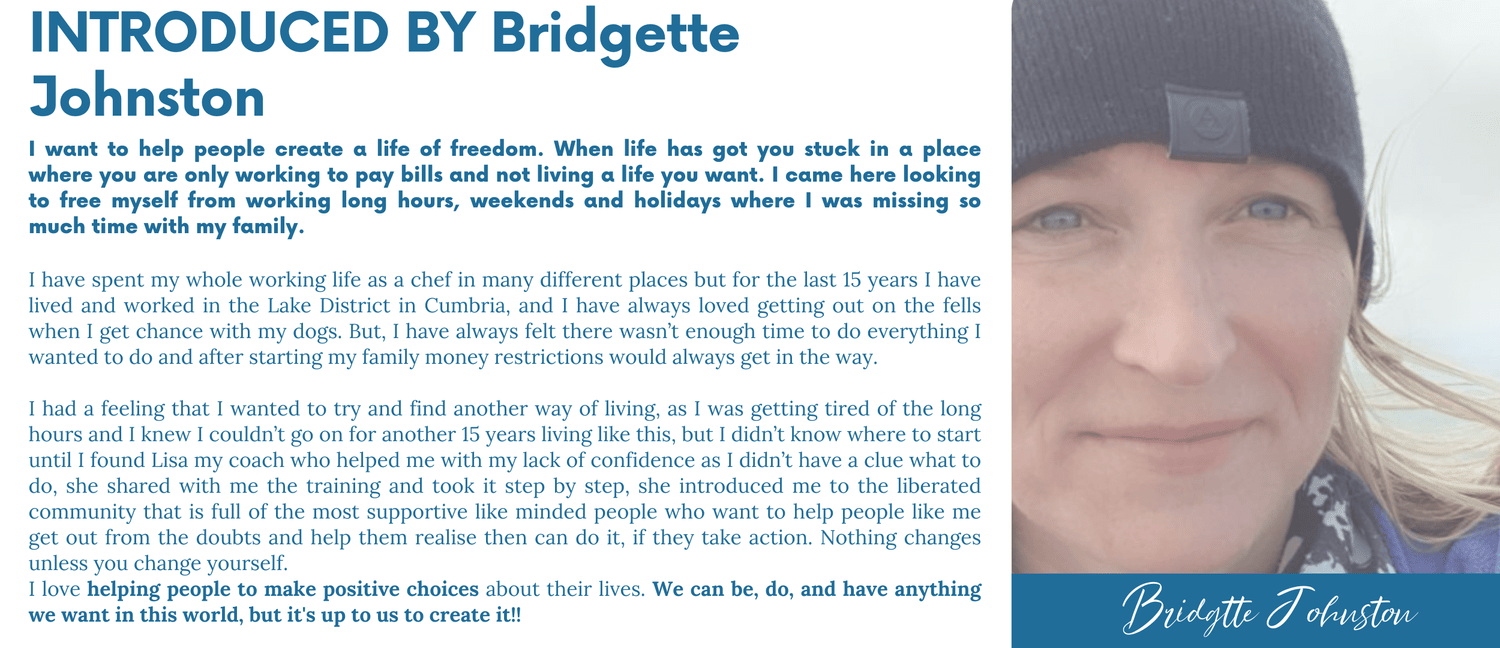 INTRODUCED BY Bridgette Johnston

I want to help people create a life of freedom. When life has got you stuck in a place where you are only working to pay bills and not living a life you want. I came here looking to free myself from working long hours, weekends and holidays where I was missing so much time with my family.

I have spent my whole working life as a chef in many different places but for the last 15 years I have lived and worked in the Lake District in Cumbria, and I have always loved getting out on the fells when I get chance with my dogs. But, I have always felt there wasn't enough time to do everything I wanted to do and after starting my family money restrictions would always get in the way.

I had a feeling that I wanted to try and find another way of living, as I was getting tired of the long hours and I knew I couldn't go on for another 15 years living like this, but I didn't know where to start until I found Lisa my coach who helped me with my lack of confidence as I didn't have a clue what to do, she shared with me the training and took it step by step, she introduced me to the liberated community that is full of the most supportive like minded people who want to help people like me get out from the doubts and help them realise then can do it, if they take action. Nothing changes unless you change yourself.
I love helping people to make positive choices about their lives. We can be, do, and have anything we want in this world, but it's up to us to create it!!

Bridgtte Johnston